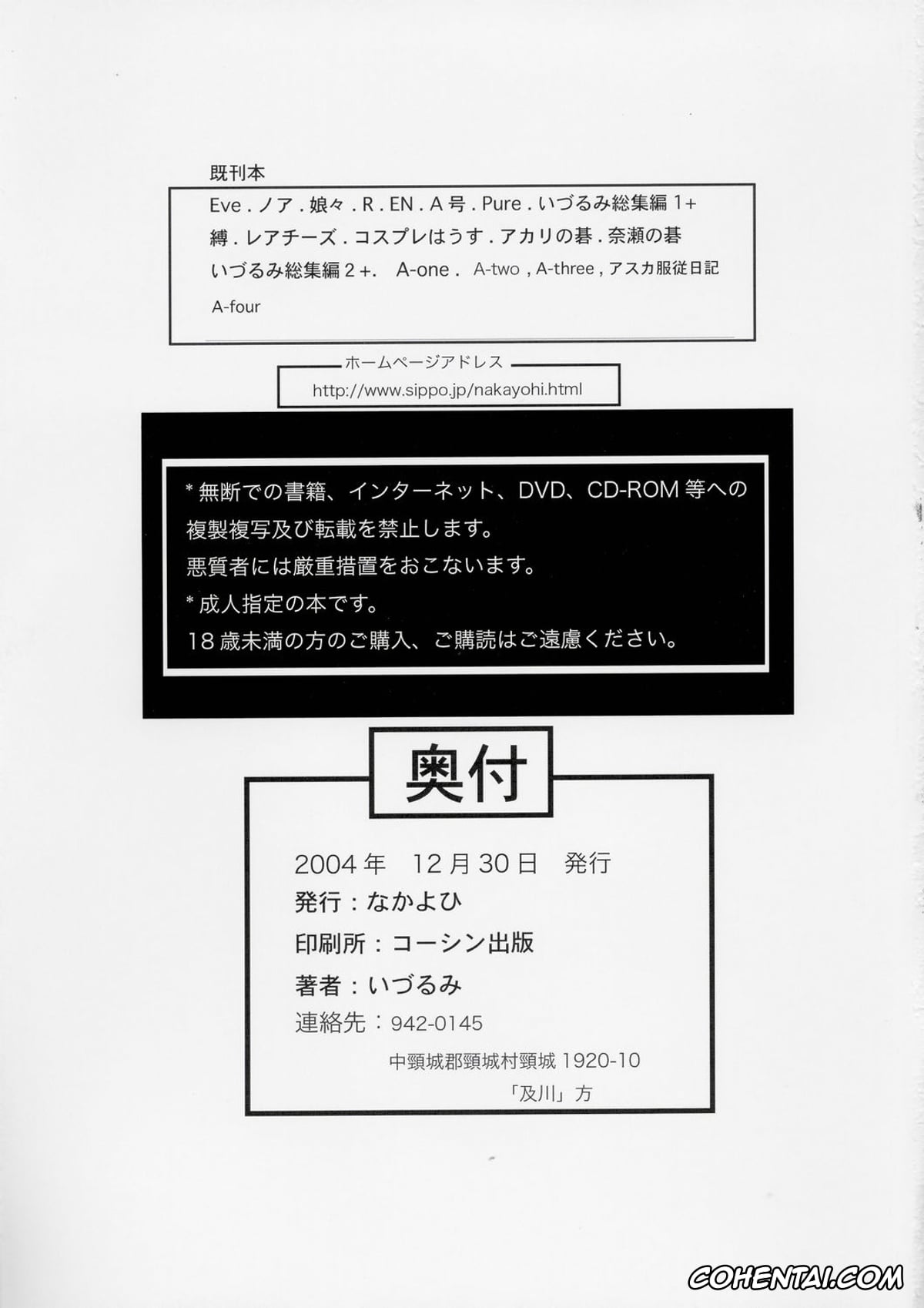 既刊本

Eve . ノア . 娘々 . R . EN . A 号 . Pure . いづるみ総集編 1+
縛 . レアチーズ . コスプレはうす . アカリの碁 . 奈瀬の碁
いづるみ総集編 2 +. A-one . A-two , A-three , アスカ服従日記
A-four

ホームページアドレス
http://www.sippo.jp/nakayohi.html

* 無断での書籍、インターネット、DVD、CD-ROM 等への複製複写及び転載を禁止します。
悪質者には厳重措置をおこないます。
* 成人指定の本です。
18 歳未満の方のご購入、ご購読はご遠慮ください。

奥付

2004 年 12 月 30 日 発行
発行：なかよひ
印刷所：コーシン出版
著者：いづるみ
連絡先：942-0145
中頸城郡頸城村頸城 1920-10
「及川」方

COHENTAI.COM